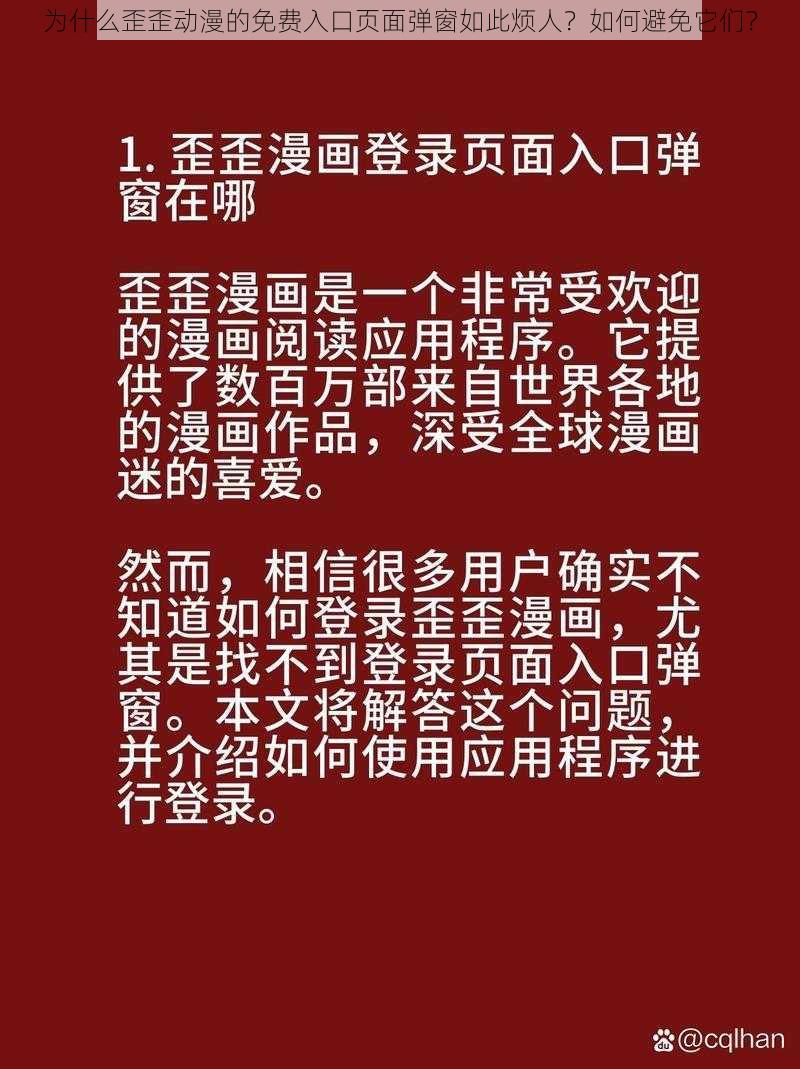 为什么歪歪动漫的免费入口页面弹窗如此烦人？如何避免它们？

1. 歪歪漫画登录页面入口弹窗在哪

歪歪漫画是一个非常受欢迎的漫画阅读应用程序。它提供了数百万部来自世界各地的漫画作品，深受全球漫画迷的喜爱。

然而，相信很多用户确实不知道如何登录歪歪漫画，尤其是找不到登录页面入口弹窗。本文将解答这个问题，并介绍如何使用应用程序进行登录。

@cqlhan